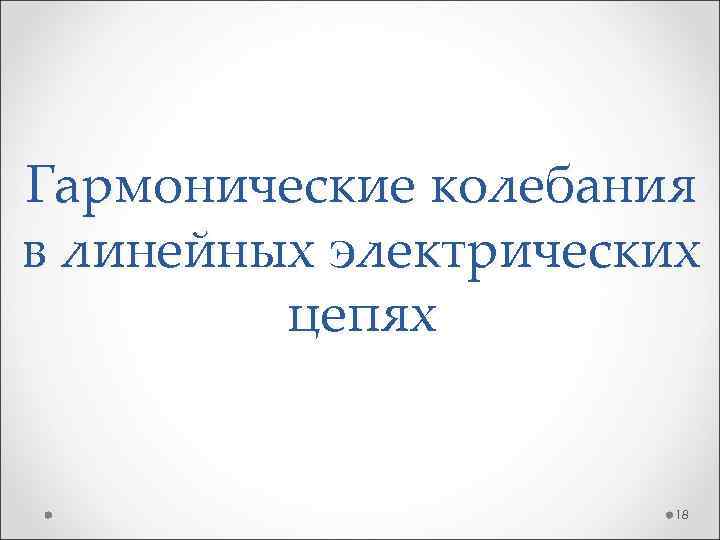 Гармонические колебания в линейных электрических цепях

18